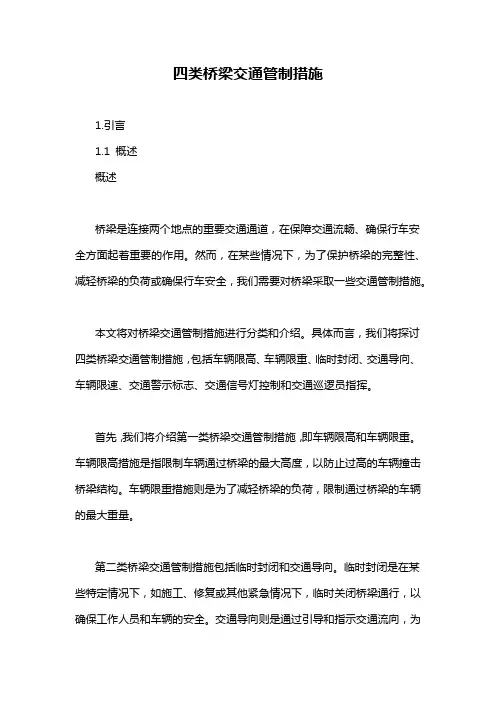 四类桥梁交通管制措施

1.引言

1.1 概述

概述

桥梁是连接两个地点的重要交通通道，在保障交通流畅、确保行车安全方面起着重要的作用。然而，在某些情况下，为了保护桥梁的完整性、减轻桥梁的负荷或确保行车安全，我们需要对桥梁采取一些交通管制措施。

本文将对桥梁交通管制措施进行分类和介绍。具体而言，我们将探讨四类桥梁交通管制措施，包括车辆限高、车辆限重、临时封闭、交通导向、车辆限速、交通警示标志、交通信号灯控制和交通巡逻员指挥。

首先，我们将介绍第一类桥梁交通管制措施，即车辆限高和车辆限重。车辆限高措施是指限制车辆通过桥梁的最大高度，以防止过高的车辆撞击桥梁结构。车辆限重措施则是为了减轻桥梁的负荷，限制通过桥梁的车辆的最大重量。

第二类桥梁交通管制措施包括临时封闭和交通导向。临时封闭是在某些特定情况下，如施工、修复或其他紧急情况下，临时关闭桥梁通行，以确保工作人员和车辆的安全。交通导向则是通过引导和指示交通流向，为